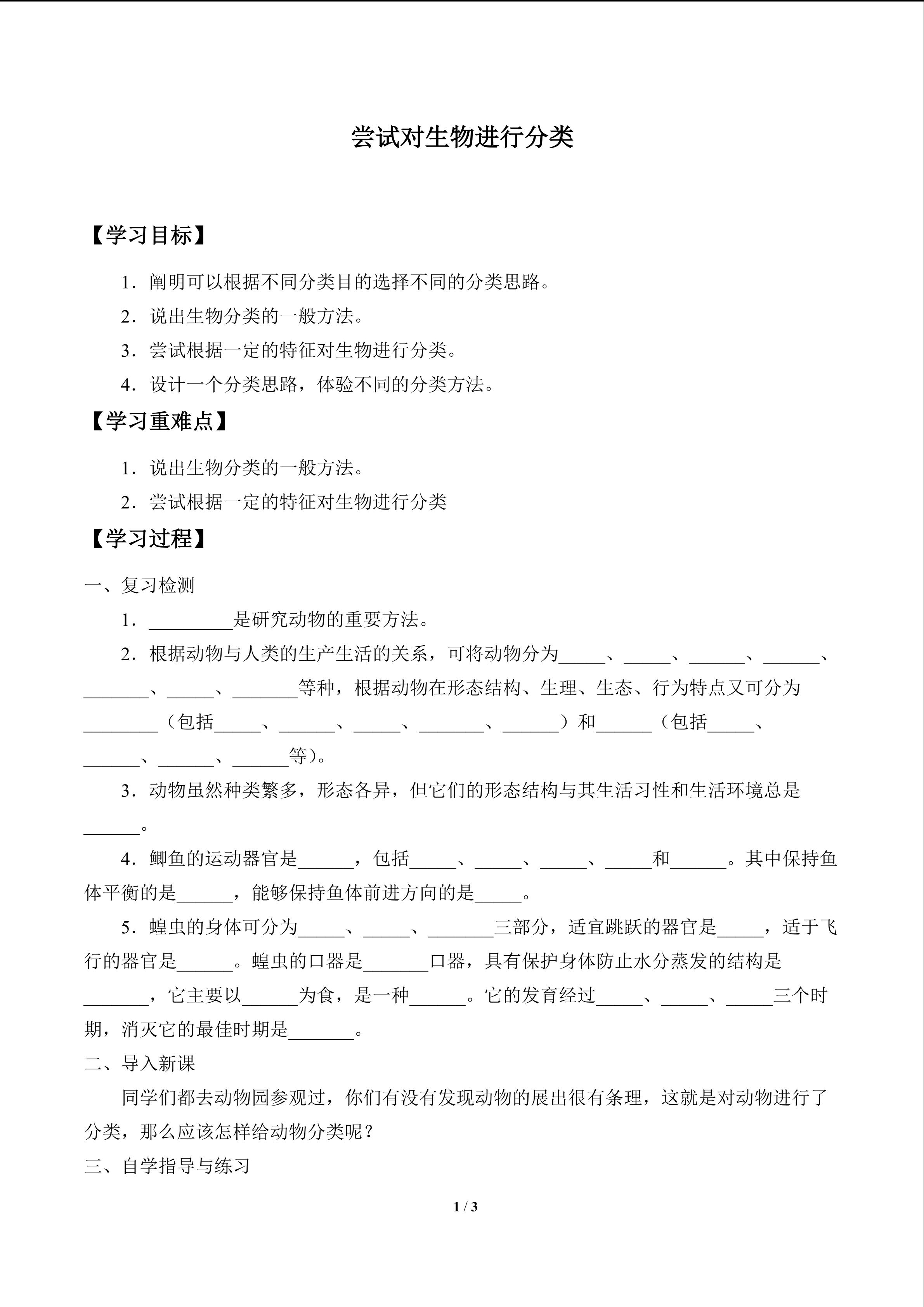 尝试对生物进行分类

【学习目标】

1．阐明可以根据不同分类目的选择不同的分类思路。

2．说出生物分类的一般方法。

3．尝试根据一定的特征对生物进行分类。

4．设计一个分类思路，体验不同的分类方法。

【学习重难点】

1．说出生物分类的一般方法。

2．尝试根据一定的特征对生物进行分类

【学习过程】

一、复习检测

1．____是研究动物的重要方法。

2．根据动物与人类的生产生活的关系，可将动物分为____、____、____、____、____、____、____等种，根据动物在形态结构、生理、生态、行为特点又可分为____（包括____、____、____、____、____）和____（包括____、____、____、____等）。

3．动物虽然种类繁多，形态各异，但它们的形态结构与其生活习性和生活环境总是____。

4．鲫鱼的运动器官是____，包括____、____、____、____和____。其中保持鱼体平衡的是____，能够保持鱼体前进方向的是____。

5．蝗虫的身体可分为____、____、____三部分，适宜跳跃的器官是____，适于飞行的器官是____。蝗虫的口器是____口器，具有保护身体防止水分蒸发的结构是____，它主要以____为食，是一种____。它的发育经过____、____、____三个时期，消灭它的最佳时期是____。

二、导入新课

同学们都去动物园参观过，你们有没有发现动物的展出很有条理，这就是对动物进行了分类，那么应该怎样给动物分类呢？

三、自学指导与练习

1 / 3